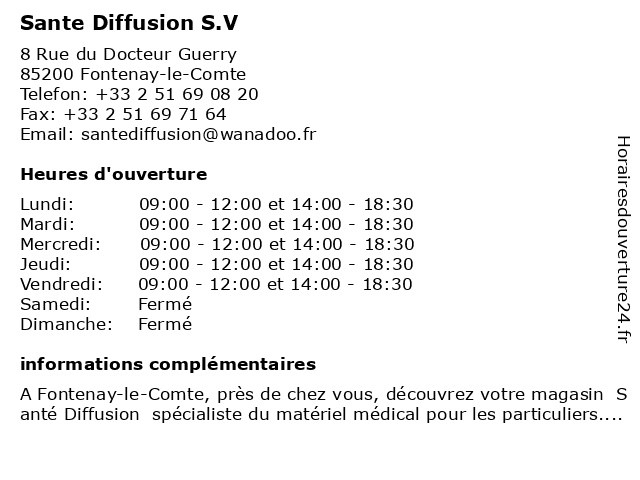 Sante Diffusion S.V

8 Rue du Docteur Guerry
85200 Fontenay-le-Comte
Telefon: +33 2 51 69 08 20
Fax: +33 2 51 69 71 64
Email: santediffusion@wanadoo.fr

Heures d'ouverture

| Lundi: | 09:00 - 12:00 et 14:00 - 18:30 |
|---|---|
| Mardi: | 09:00 - 12:00 et 14:00 - 18:30 |
| Mercredi: | 09:00 - 12:00 et 14:00 - 18:30 |
| Jeudi: | 09:00 - 12:00 et 14:00 - 18:30 |
| Vendredi: | 09:00 - 12:00 et 14:00 - 18:30 |
| Samedi: | Fermé |
| Dimanche: | Fermé |

informations complémentaires

A Fontenay-le-Comte, près de chez vous, découvrez votre magasin S anté Diffusion spécialiste du matériel médical pour les particuliers....

Horairesdouverture24.fr